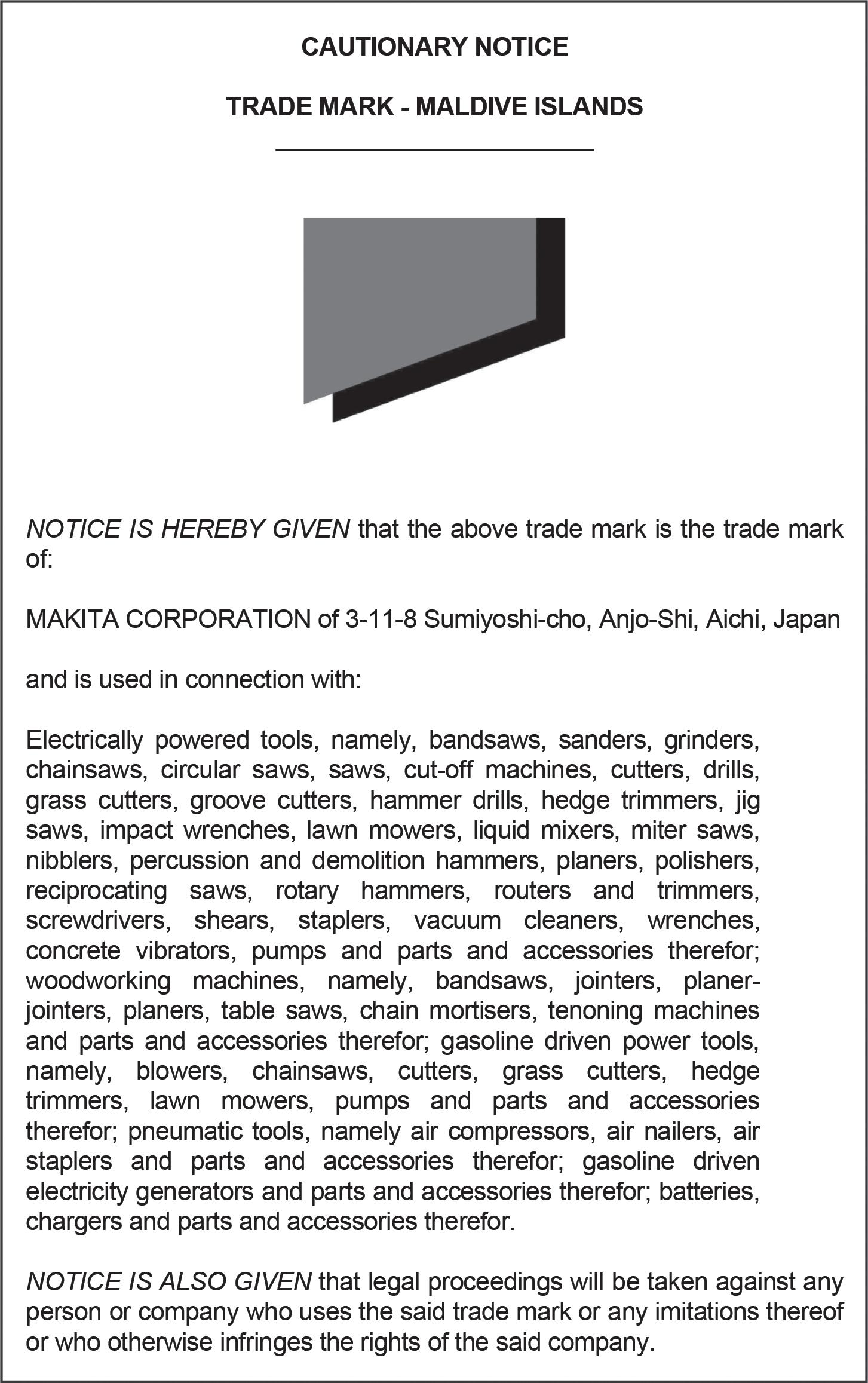 CAUTIONARY NOTICE

TRADE MARK - MALDIVE ISLANDS

NOTICE IS HEREBY GIVEN that the above trade mark is the trade mark of:

MAKITA CORPORATION of 3-11-8 Sumiyoshi-cho, Anjo-Shi, Aichi, Japan

and is used in connection with:

Electrically powered tools, namely, bandsaws, sanders, grinders, chainsaws, circular saws, saws, cut-off machines, cutters, drills, grass cutters, groove cutters, hammer drills, hedge trimmers, jig saws, impact wrenches, lawn mowers, liquid mixers, miter saws, nibblers, percussion and demolition hammers, planers, polishers, reciprocating saws, rotary hammers, routers and trimmers, screwdrivers, shears, staplers, vacuum cleaners, wrenches, concrete vibrators, pumps and parts and accessories therefor; woodworking machines, namely, bandsaws, jointers, planer-jointers, planers, table saws, chain mortisers, tenoning machines and parts and accessories therefor; gasoline driven power tools, namely, blowers, chainsaws, cutters, grass cutters, hedge trimmers, lawn mowers, pumps and parts and accessories therefor; pneumatic tools, namely air compressors, air nailers, air staplers and parts and accessories therefor; gasoline driven electricity generators and parts and accessories therefor; batteries, chargers and parts and accessories therefor.

NOTICE IS ALSO GIVEN that legal proceedings will be taken against any person or company who uses the said trade mark or any imitations thereof or who otherwise infringes the rights of the said company.